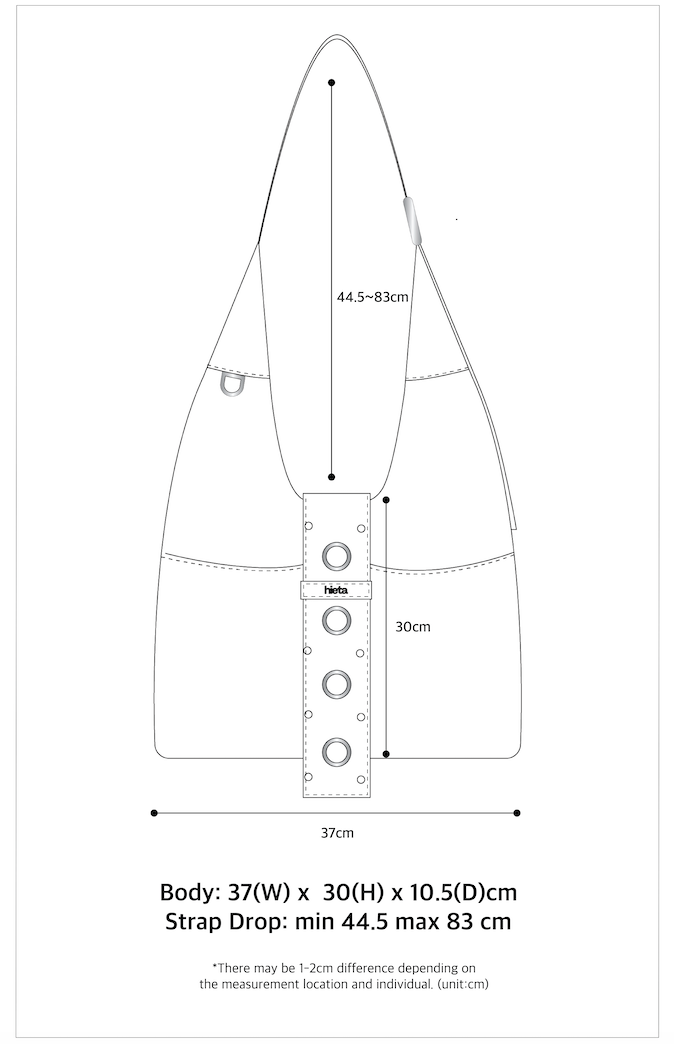 44.5~83cm

hieta

30cm

37cm

Body: 37(W) x 30(H) x 10.5(D)cm
Strap Drop: min 44.5 max 83 cm

*There may be 1-2cm difference depending on the measurement location and individual. (unit:cm)